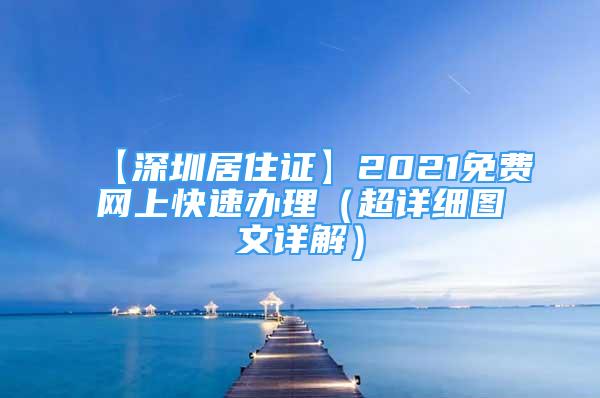 【深圳居住证】2021免费网上快速办理（超详细图文详解）